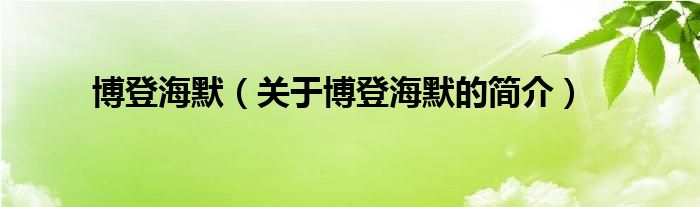 博登海默（关于博登海默的简介）